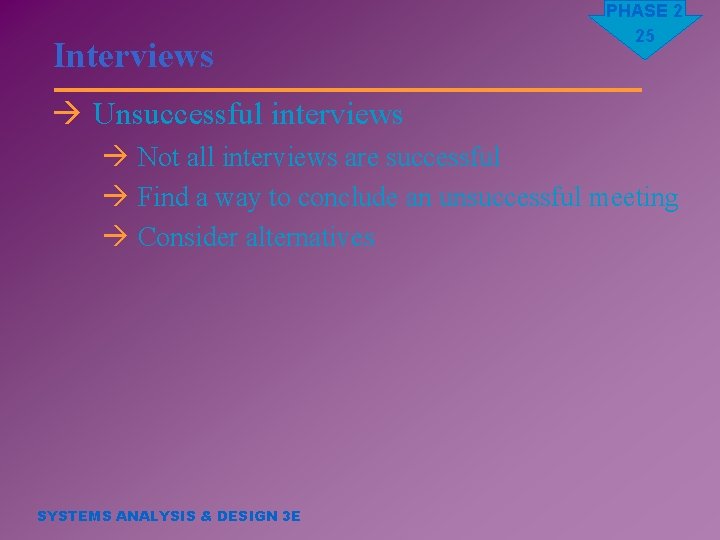 PHASE 2
25

Interviews

→ Unsuccessful interviews

→ Not all interviews are successful

→ Find a way to conclude an unsuccessful meeting

→ Consider alternatives

SYSTEMS ANALYSIS & DESIGN 3E